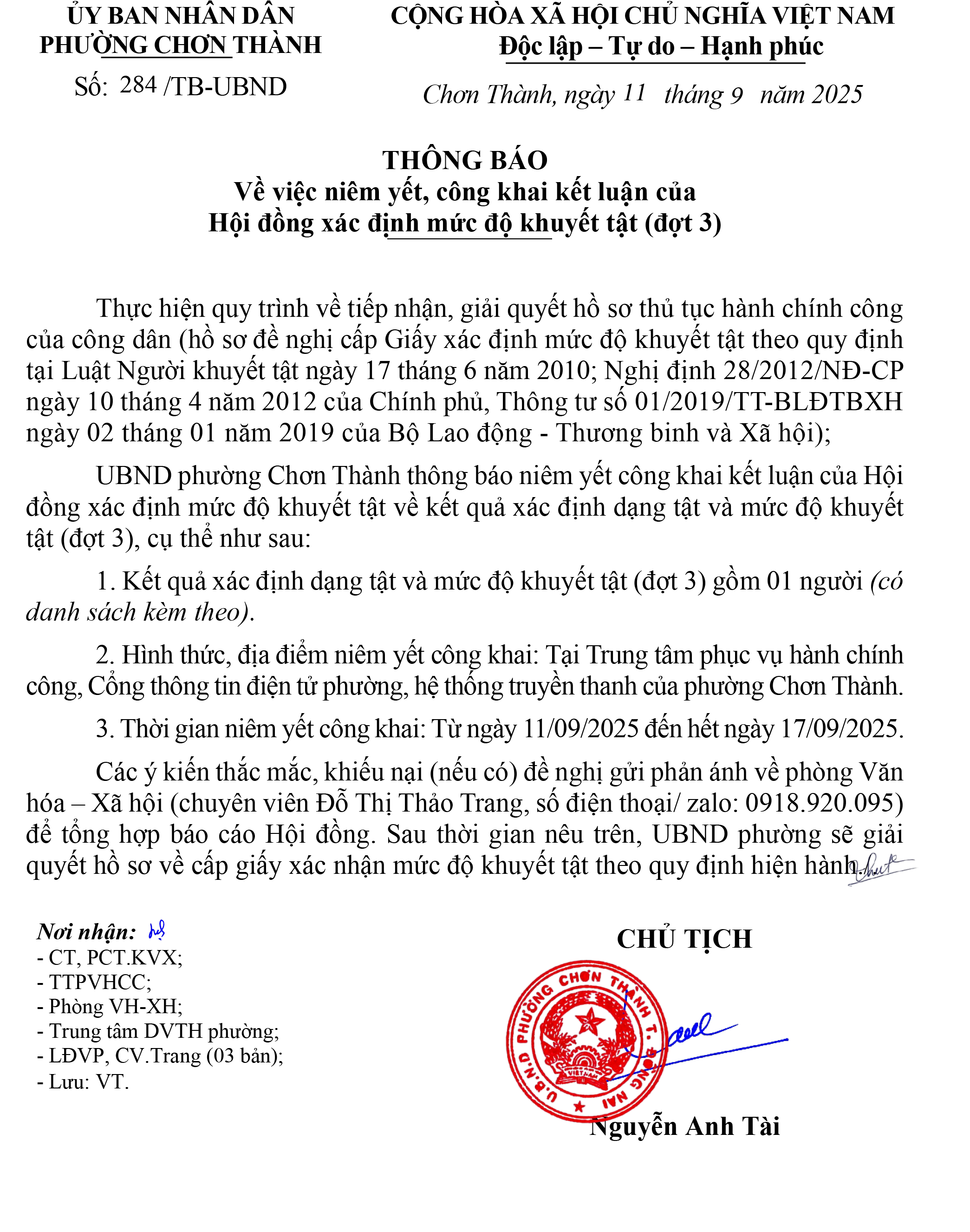 ỦY BAN NHÂN DÂN
PHƯỜNG CHƠN THÀNH

Số: 284 /TB-UBND

CỘNG HÒA XÃ HỘI CHỦ NGHĨA VIỆT NAM
Độc lập – Tự do – Hạnh phúc

Chơn Thành, ngày 11 tháng 9 năm 2025

THÔNG BÁO
Về việc niêm yết, công khai kết luận của
Hội đồng xác định mức độ khuyết tật (đợt 3)

Thực hiện quy trình về tiếp nhận, giải quyết hồ sơ thủ tục hành chính công của công dân (hồ sơ đề nghị cấp Giấy xác định mức độ khuyết tật theo quy định tại Luật Người khuyết tật ngày 17 tháng 6 năm 2010; Nghị định 28/2012/NĐ-CP ngày 10 tháng 4 năm 2012 của Chính phủ, Thông tư số 01/2019/TT-BLĐTBXH ngày 02 tháng 01 năm 2019 của Bộ Lao động - Thương binh và Xã hội);

UBND phường Chơn Thành thông báo niêm yết công khai kết luận của Hội đồng xác định mức độ khuyết tật về kết quả xác định dạng tật và mức độ khuyết tật (đợt 3), cụ thể như sau:

1. Kết quả xác định dạng tật và mức độ khuyết tật (đợt 3) gồm 01 người (có danh sách kèm theo).

2. Hình thức, địa điểm niêm yết công khai: Tại Trung tâm phục vụ hành chính công, Cổng thông tin điện tử phường, hệ thống truyền thanh của phường Chơn Thành.

3. Thời gian niêm yết công khai: Từ ngày 11/09/2025 đến hết ngày 17/09/2025.

Các ý kiến thắc mắc, khiếu nại (nếu có) đề nghị gửi phản ánh về phòng Văn hóa – Xã hội (chuyên viên Đỗ Thị Thảo Trang, số điện thoại/ zalo: 0918.920.095) để tổng hợp báo cáo Hội đồng. Sau thời gian nêu trên, UBND phường sẽ giải quyết hồ sơ về cấp giấy xác nhận mức độ khuyết tật theo quy định hiện hành.

Nơi nhận:
- CT, PCT.KVX;
- TTPVHCC;
- Phòng VH-XH;
- Trung tâm DVTH phường;
- LĐVP, CV.Trang (03 bản);
- Lưu: VT.

CHỦ TỊCH

U.B.N.D PHƯỜNG CHƠN THÀNH T. ĐỒNG NAI

Nguyễn Anh Tài